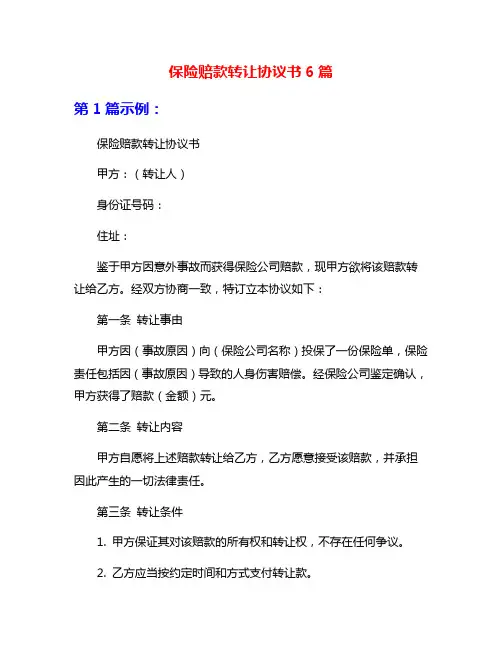 保险赔款转让协议书 6 篇

第 1 篇示例：

保险赔款转让协议书

甲方：（转让人）

身份证号码：

住址：

鉴于甲方因意外事故而获得保险公司赔款，现甲方欲将该赔款转让给乙方。经双方协商一致，特订立本协议如下：

第一条 转让事由

甲方因（事故原因）向（保险公司名称）投保了一份保险单，保险责任包括因（事故原因）导致的人身伤害赔偿。经保险公司鉴定确认，甲方获得了赔款（金额）元。

第二条 转让内容

甲方自愿将上述赔款转让给乙方，乙方愿意接受该赔款，并承担因此产生的一切法律责任。

第三条 转让条件

1. 甲方保证其对该赔款的所有权和转让权，不存在任何争议。

2. 乙方应当按约定时间和方式支付转让款。